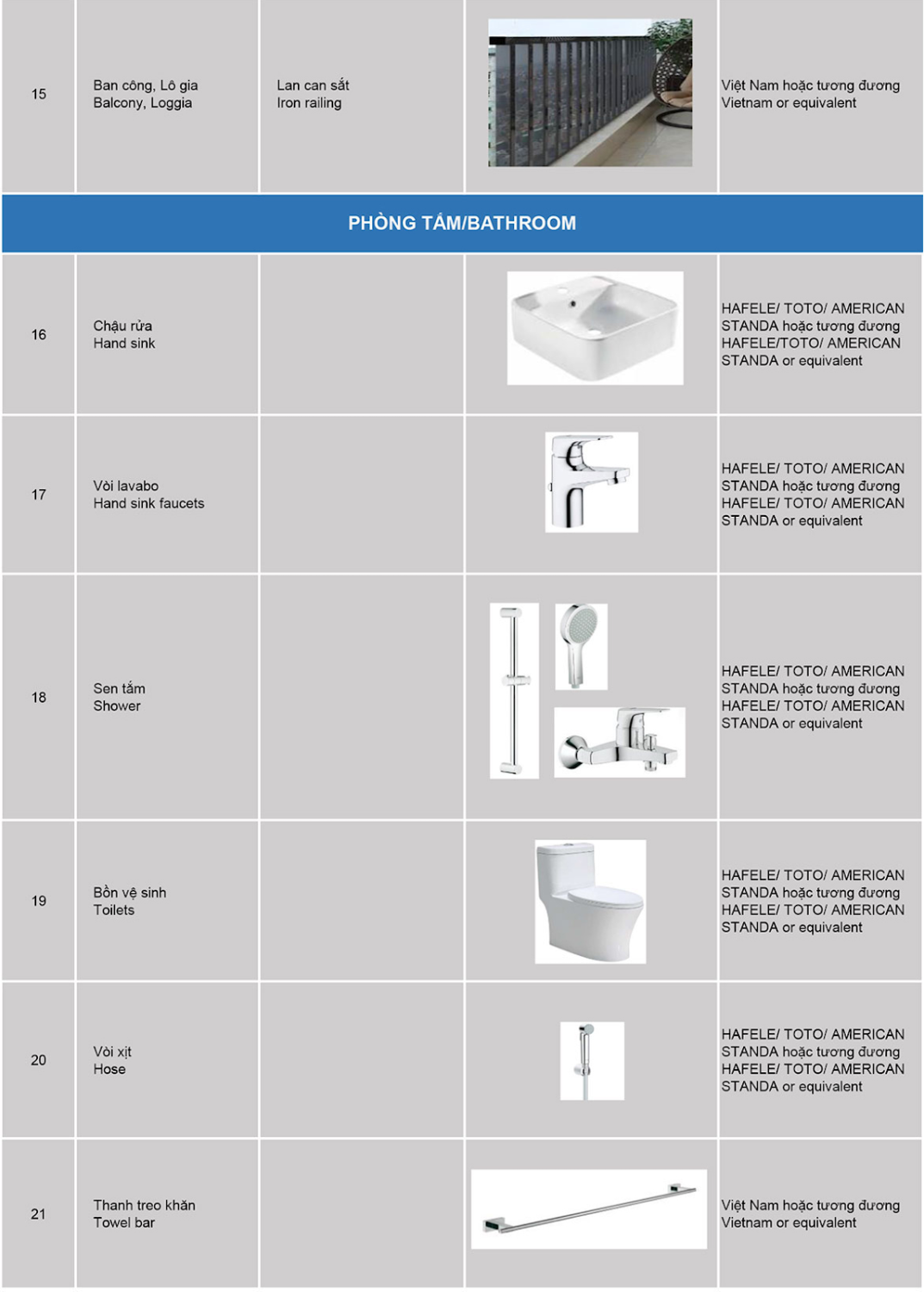 | | | | | |
|---|---|---|---|---|
| 15 | Ban công, Lô gia Balcony, Loggia | Lan can sắt Iron railing | | Việt Nam hoặc tương đương Vietnam or equivalent |
| PHÒNG TẮM/BATHROOM | | | | |
| 16 | Chậu rửa Hand sink | | | HAFELE/ TOTO/ AMERICAN STANDA hoặc tương đương HAFELE/TOTO/ AMERICAN STANDA or equivalent |
| 17 | Vòi lavabo Hand sink faucets | | | HAFELE/ TOTO/ AMERICAN STANDA hoặc tương đương HAFELE/ TOTO/ AMERICAN STANDA or equivalent |
| 18 | Sen tắm Shower | | | HAFELE/ TOTO/ AMERICAN STANDA hoặc tương đương HAFELE/ TOTO/ AMERICAN STANDA or equivalent |
| 19 | Bồn vệ sinh Toilets | | | HAFELE/ TOTO/ AMERICAN STANDA hoặc tương đương HAFELE/ TOTO/ AMERICAN STANDA or equivalent |
| 20 | Vòi xịt Hose | | | HAFELE/ TOTO/ AMERICAN STANDA hoặc tương đương HAFELE/ TOTO/ AMERICAN STANDA or equivalent |
| 21 | Thanh treo khăn Towel bar | | | Việt Nam hoặc tương đương Vietnam or equivalent |